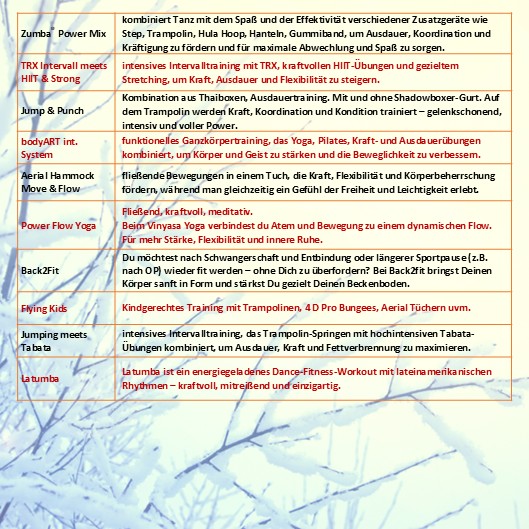 | | |
|---|---|
| Zumba® Power Mix | kombiniert Tanz mit dem Spaß und der Effektivität verschiedener Zusatzgeräte wie Step, Trampolin, Hula Hoop, Hanteln, Gummiband, um Ausdauer, Koordination und Kräftigung zu fördern und für maximale Abwechlung und Spaß zu sorgen. |
| TRX Intervall meets HIIT & Strong | intensives Intervalltraining mit TRX, kraftvollen HIIT-Übungen und gezieltem Stretching, um Kraft, Ausdauer und Flexibilität zu steigern. |
| Jump & Punch | Kombination aus Thaiboxen, Ausdauertraining. Mit und ohne Shadowboxer-Gurt. Auf dem Trampolin werden Kraft, Koordination und Kondition trainiert – gelenkschonend, intensiv und voller Power. |
| bodyART int. System | funktionelles Ganzkörpertraining, das Yoga, Pilates, Kraft- und Ausdauerübungen kombiniert, um Körper und Geist zu stärken und die Beweglichkeit zu verbessern. |
| Aerial Hammock Move & Flow | fließende Bewegungen in einem Tuch, die Kraft, Flexibilität und Körperbeherrschung fördern, während man gleichzeitig ein Gefühl der Freiheit und Leichtigkeit erlebt. |
| Power Flow Yoga | Fließend, kraftvoll, meditativ. Beim Vinyasa Yoga verbindest du Atem und Bewegung zu einem dynamischen Flow. Für mehr Stärke, Flexibilität und innere Ruhe. |
| Back2Fit | Du möchtest nach Schwangerschaft und Entbindung oder längerer Sportpause (z.B. nach OP) wieder fit werden – ohne Dich zu überfordern? Bei Back2fit bringst Deinen Körper sanft in Form und stärkst Du gezielt Deinen Beckenboden. |
| Flying Kids | Kindgerechtes Training mit Trampolinen, 4D Pro Bungees, Aerial Tüchern uvm. |
| Jumping meets Tabata | intensives Intervalltraining, das Trampolin-Springen mit hochintensiven Tabata-Übungen kombiniert, um Ausdauer, Kraft und Fettverbrennung zu maximieren. |
| Latumba | Latumba ist ein energiegeladenes Dance-Fitness-Workout mit lateinamerikanischen Rhythmen – kraftvoll, mitreißend und einzigartig. |